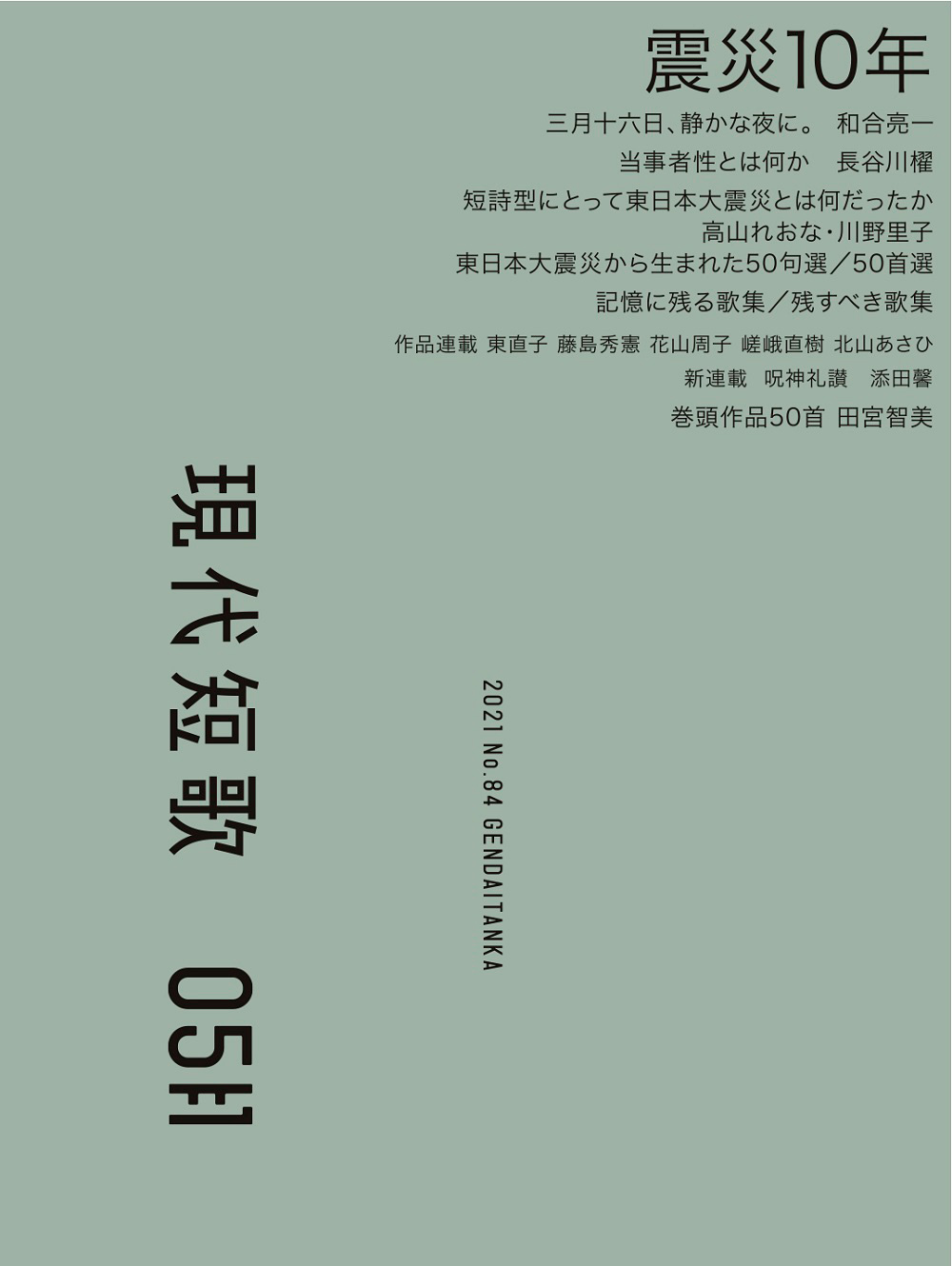 震災10年

三月十六日、静かな夜に。 和合亮一

当事者性とは何か 長谷川櫂

短詩型にとって東日本大震災とは何だったか
高山れおな・川野里子

東日本大震災から生まれた50句選／50首選

記憶に残る歌集／残すべき歌集

作品連載 東直子 藤島秀憲 花山周子 嵯峨直樹 北山あさひ

新連載 呪神礼讃 添田馨

巻頭作品50首 田宮智美

現代短歌 05月

2021 No.84 GENDAITANKA